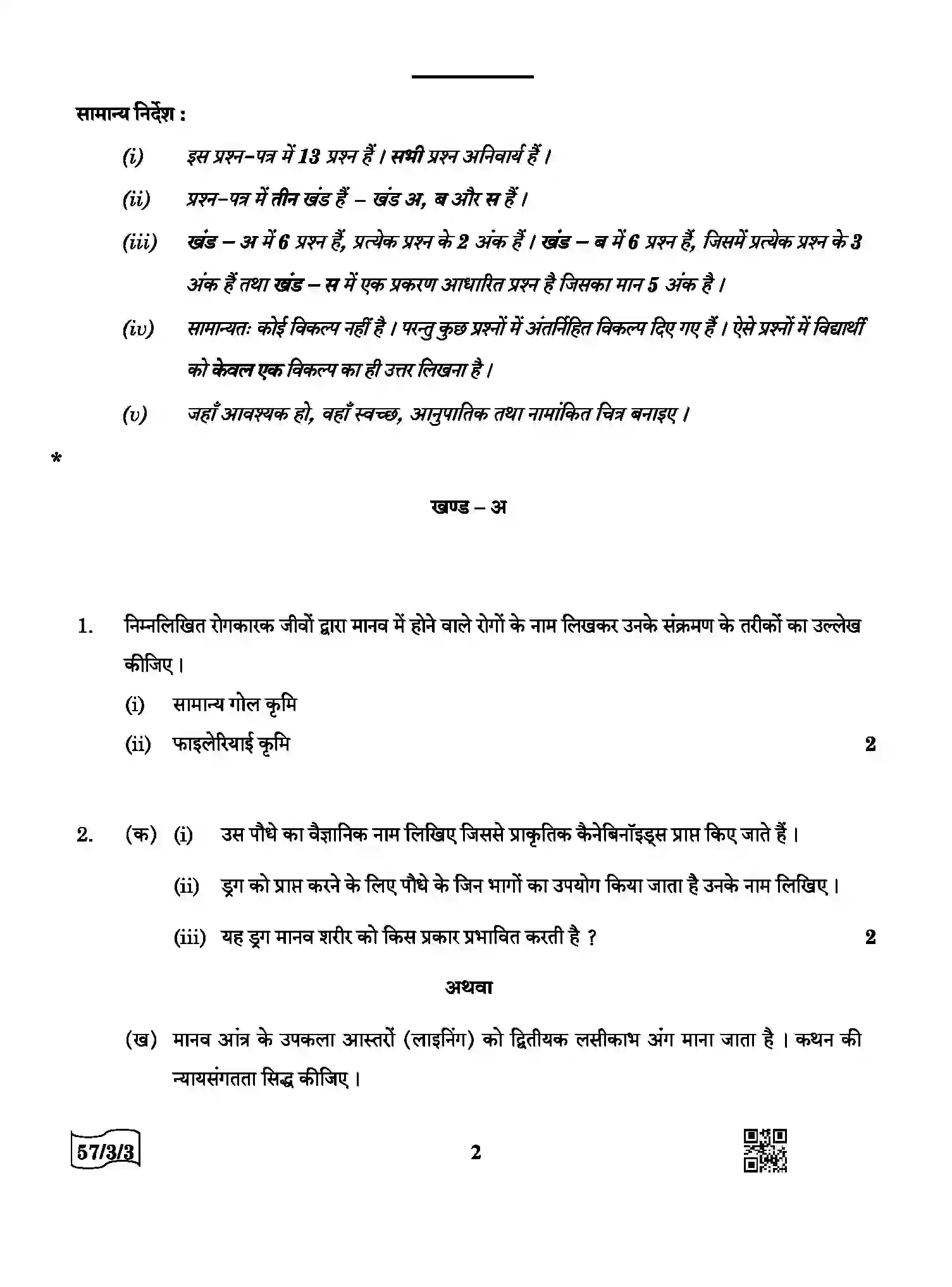 सामान्य निर्देश :

(i) इस प्रश्न-पत्र में 13 प्रश्न हैं । सभी प्रश्न अनिवार्य हैं ।

(ii) प्रश्न-पत्र में तीन खंड हैं – खंड अ, ब और स हैं ।

(iii) खंड – अ में 6 प्रश्न हैं, प्रत्येक प्रश्न के 2 अंक हैं । खंड – ब में 6 प्रश्न हैं, जिसमें प्रत्येक प्रश्न के 3 अंक हैं तथा खंड – स में एक प्रकरण आधारित प्रश्न है जिसका मान 5 अंक है ।

(iv) सामान्यतः कोई विकल्प नहीं है । परन्तु कुछ प्रश्नों में अंतर्निहित विकल्प दिए गए हैं । ऐसे प्रश्नों में विद्यार्थी को केवल एक विकल्प का ही उत्तर लिखना है ।

(v) जहाँ आवश्यक हो, वहाँ स्वच्छ, आनुपातिक तथा नामांकित चित्र बनाइए ।

*

खण्ड – अ

1. निम्नलिखित रोगकारक जीवों द्वारा मानव में होने वाले रोगों के नाम लिखकर उनके संक्रमण के तरीकों का उल्लेख कीजिए ।

(i) सामान्य गोल कृमि

(ii) फाइलेरियाई कृमि 2

2. (क) (i) उस पौधे का वैज्ञानिक नाम लिखिए जिससे प्राकृतिक कैनेबिनॉइड्स प्राप्त किए जाते हैं ।

(ii) ड्रग को प्राप्त करने के लिए पौधे के जिन भागों का उपयोग किया जाता है उनके नाम लिखिए ।

(iii) यह ड्रग मानव शरीर को किस प्रकार प्रभावित करती है ? 2

अथवा

(ख) मानव आंत्र के उपकला आस्तरों (लाइनिंग) को द्वितीयक लसीकाभ अंग माना जाता है । कथन की न्यायसंगतता सिद्ध कीजिए ।

57/3/3

2